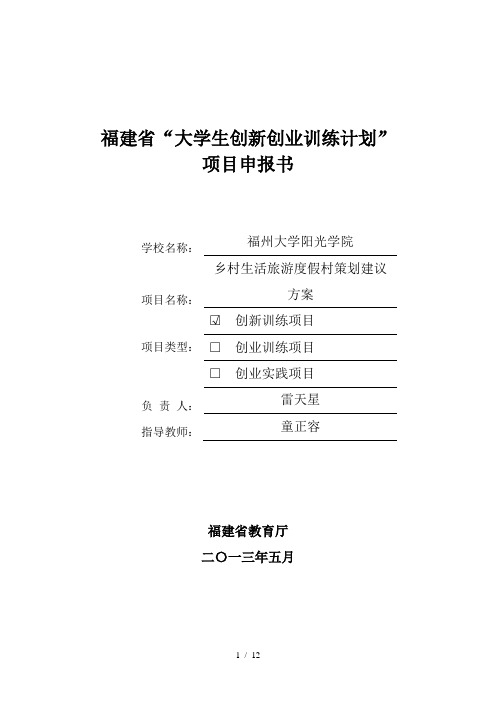 福建省“大学生创新创业训练计划”
项目申报书

学校名称： 福州大学阳光学院

项目名称： 乡村生活旅游度假村策划建议方案

项目类型： ☑ 创新训练项目
☐ 创业训练项目
☐ 创业实践项目

负 责 人： 雷天星

指导教师： 童正容

福建省教育厅
二〇一三年五月

1 / 12